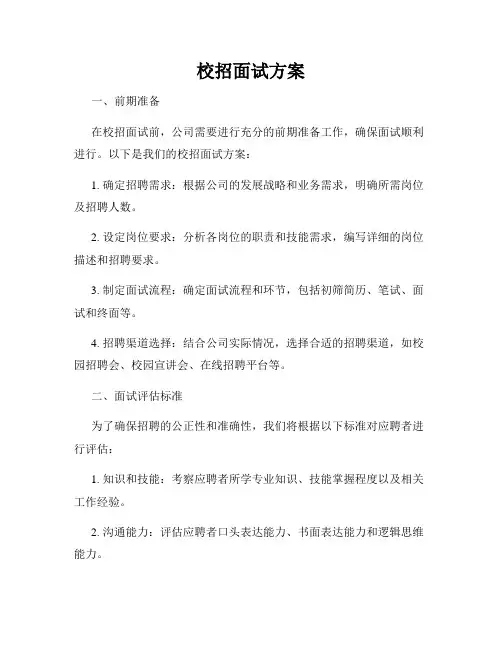 校招面试方案

一、前期准备

在校招面试前，公司需要进行充分的前期准备工作，确保面试顺利进行。以下是我们的校招面试方案：

1. 确定招聘需求：根据公司的发展战略和业务需求，明确所需岗位及招聘人数。

2. 设定岗位要求：分析各岗位的职责和技能需求，编写详细的岗位描述和招聘要求。

3. 制定面试流程：确定面试流程和环节，包括初筛简历、笔试、面试和终面等。

4. 招聘渠道选择：结合公司实际情况，选择合适的招聘渠道，如校园招聘会、校园宣讲会、在线招聘平台等。

二、面试评估标准

为了确保招聘的公正性和准确性，我们将根据以下标准对应聘者进行评估：

1. 知识和技能：考察应聘者所学专业知识、技能掌握程度以及相关工作经验。

2. 沟通能力：评估应聘者口头表达能力、书面表达能力和逻辑思维能力。